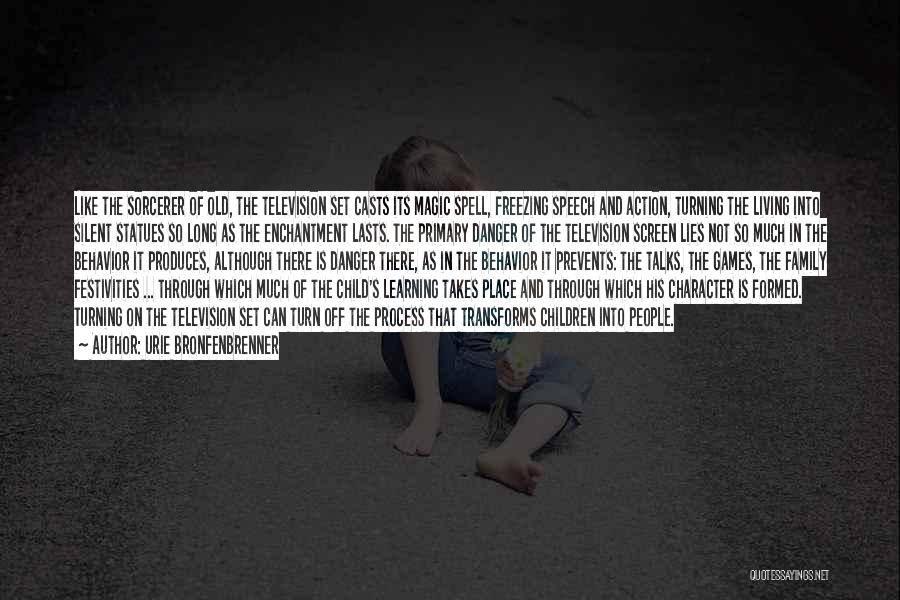 LIKE THE SORCERER OF OLD, THE TELEVISION SET CASTS ITS MAGIC SPELL, FREEZING SPEECH AND ACTION, TURNING THE LIVING INTO SILENT STATUES SO LONG AS THE ENCHANTMENT LASTS. THE PRIMARY DANGER OF THE TELEVISION SCREEN LIES NOT SO MUCH IN THE BEHAVIOR IT PRODUCES, ALTHOUGH THERE IS DANGER THERE, AS IN THE BEHAVIOR IT PREVENTS: THE TALKS, THE GAMES, THE FAMILY FESTIVITIES ... THROUGH WHICH MUCH OF THE CHILD'S LEARNING TAKES PLACE AND THROUGH WHICH HIS CHARACTER IS FORMED. TURNING ON THE TELEVISION SET CAN TURN OFF THE PROCESS THAT TRANSFORMS CHILDREN INTO PEOPLE.
— AUTHOR: URIE BRONFENBRENNER

QUOTESSAYINGS.NET